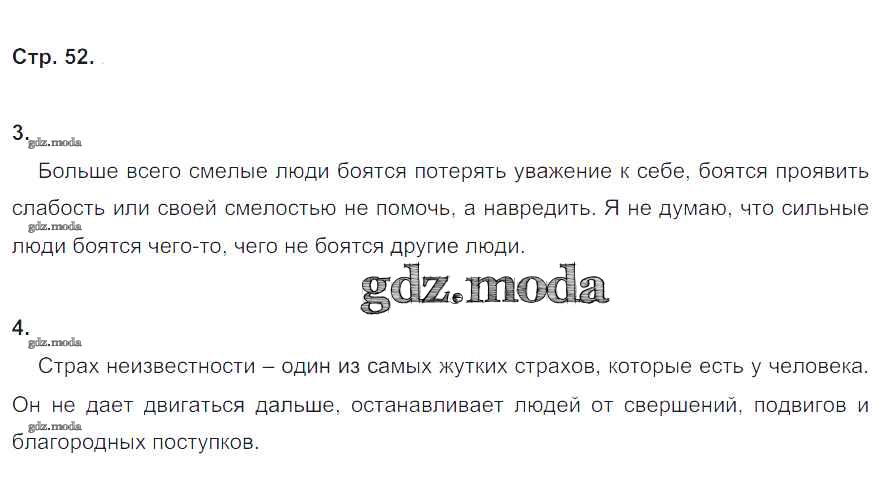 Стр. 52.

3.

Больше всего смелые люди боятся потерять уважение к себе, боятся проявить слабость или своей смелостью не помочь, а навредить. Я не думаю, что сильные люди боятся чего-то, чего не боятся другие люди.

4.

Страх неизвестности – один из самых жутких страхов, которые есть у человека. Он не дает двигаться дальше, останавливает людей от свершений, подвигов и благородных поступков.

gdz.moda